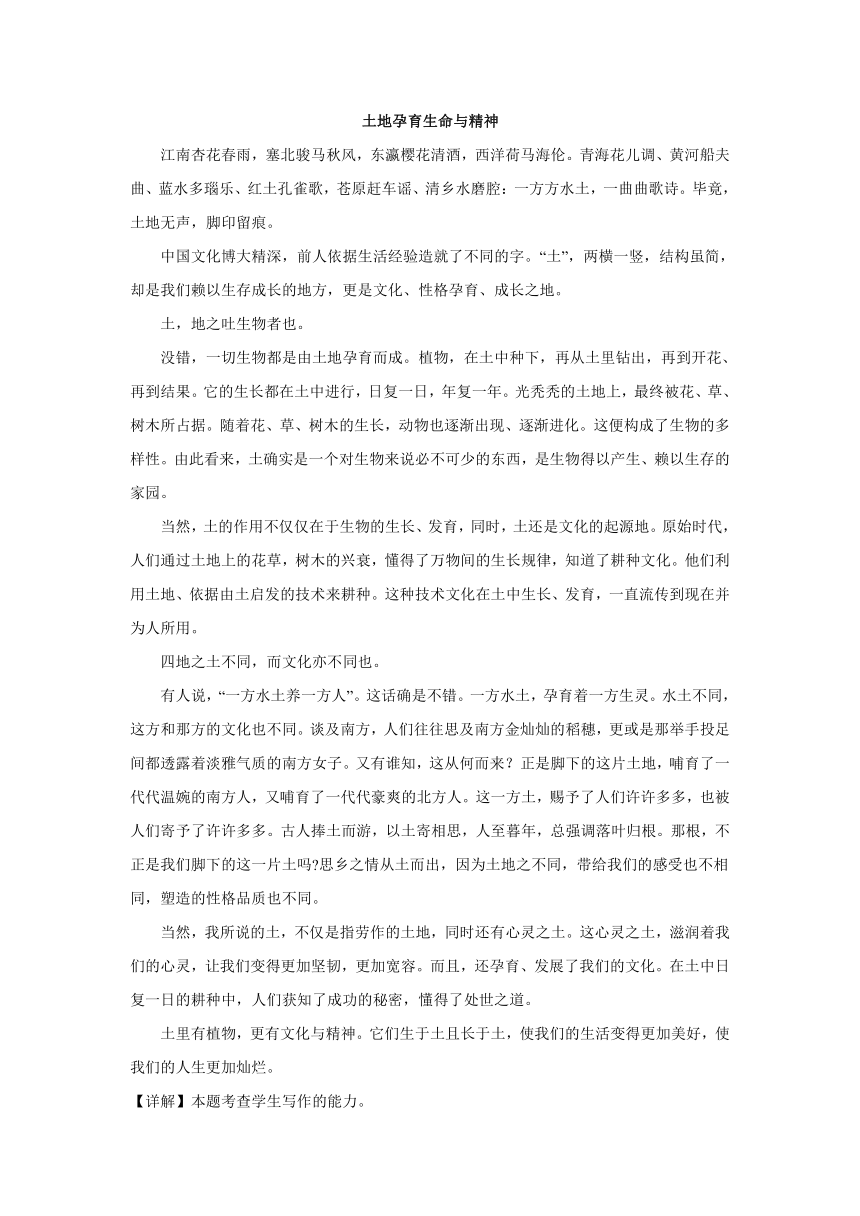 土地孕育生命与精神

江南杏花春雨，塞北骏马秋风，东瀛樱花清酒，西洋荷马海伦。青海花儿调、黄河船夫曲、蓝水多瑙乐、红土孔雀歌，苍原赶车谣、清乡水磨腔：一方方水土，一曲曲歌诗。毕竟，土地无声，脚印留痕。

中国文化博大精深，前人依据生活经验造就了不同的字。“土”，两横一竖，结构虽简，却是我们赖以生存成长的地方，更是文化、性格孕育、成长之地。

土，地之吐生物者也。

没错，一切生物都是由土地孕育而成。植物，在土中种下，再从土里钻出，再到开花、再到结果。它的生长都在土中进行，日复一日，年复一年。光秃秃的土地上，最终被花、草、树木所占据。随着花、草、树木的生长，动物也逐渐出现、逐渐进化。这便构成了生物的多样性。由此看来，土确实是一个对生物来说必不可少的东西，是生物得以产生、赖以生存的家园。

当然，土的作用不仅仅在于生物的生长、发育，同时，土还是文化的起源地。原始时代，人们通过土地上的花草，树木的兴衰，懂得了万物间的生长规律，知道了耕种文化。他们利用土地、依据由土启发的技术来耕种。这种技术文化在土中生长、发育，一直流传到现在并为人所用。

四地之土不同，而文化亦不同也。

有人说，“一方水土养一方人”。这话确是不错。一方水土，孕育着一方生灵。水土不同，这方和那方的文化也不同。谈及南方，人们往往思及南方金灿灿的稻穗，更或是那举手投足间都透露着淡雅气质的南方女子。又有谁知，这从何而来？正是脚下的这片土地，哺育了一代代温婉的南方人，又哺育了一代代豪爽的北方人。这一方土，赐予了人们许许多多，也被人们寄予了许许多多。古人捧土而游，以土寄相思，人至暮年，总强调落叶归根。那根，不正是我们脚下的这一片土吗?思乡之情从土而出，因为土地之不同，带给我们的感受也不相同，塑造的性格品质也不同。

当然，我所说的土，不仅是指劳作的土地，同时还有心灵之土。这心灵之土，滋润着我们的心灵，让我们变得更加坚韧，更加宽容。而且，还孕育、发展了我们的文化。在土中日复一日的耕种中，人们获知了成功的秘密，懂得了处世之道。

土里有植物，更有文化与精神。它们生于土且长于土，使我们的生活变得更加美好，使我们的人生更加灿烂。

【详解】本题考查学生写作的能力。